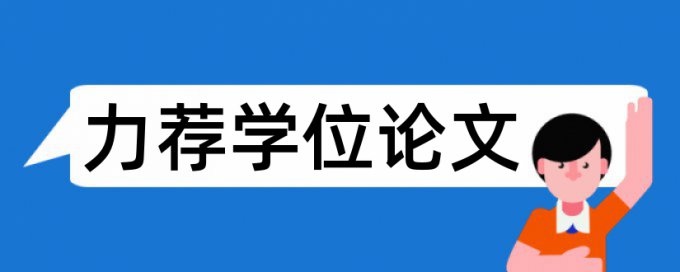 力荐学位论文